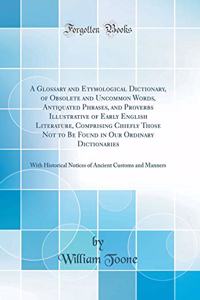 Forgotten Books

A Glossary and Etymological Dictionary, of Obsolete and Uncommon Words, Antiquated Phrases, and Proverbs Illustrative of Early English Literature, Comprising Chiefly Those Not to Be Found in Our Ordinary Dictionaries

With Historical Notices of Ancient Customs and Manners

by
William Toone